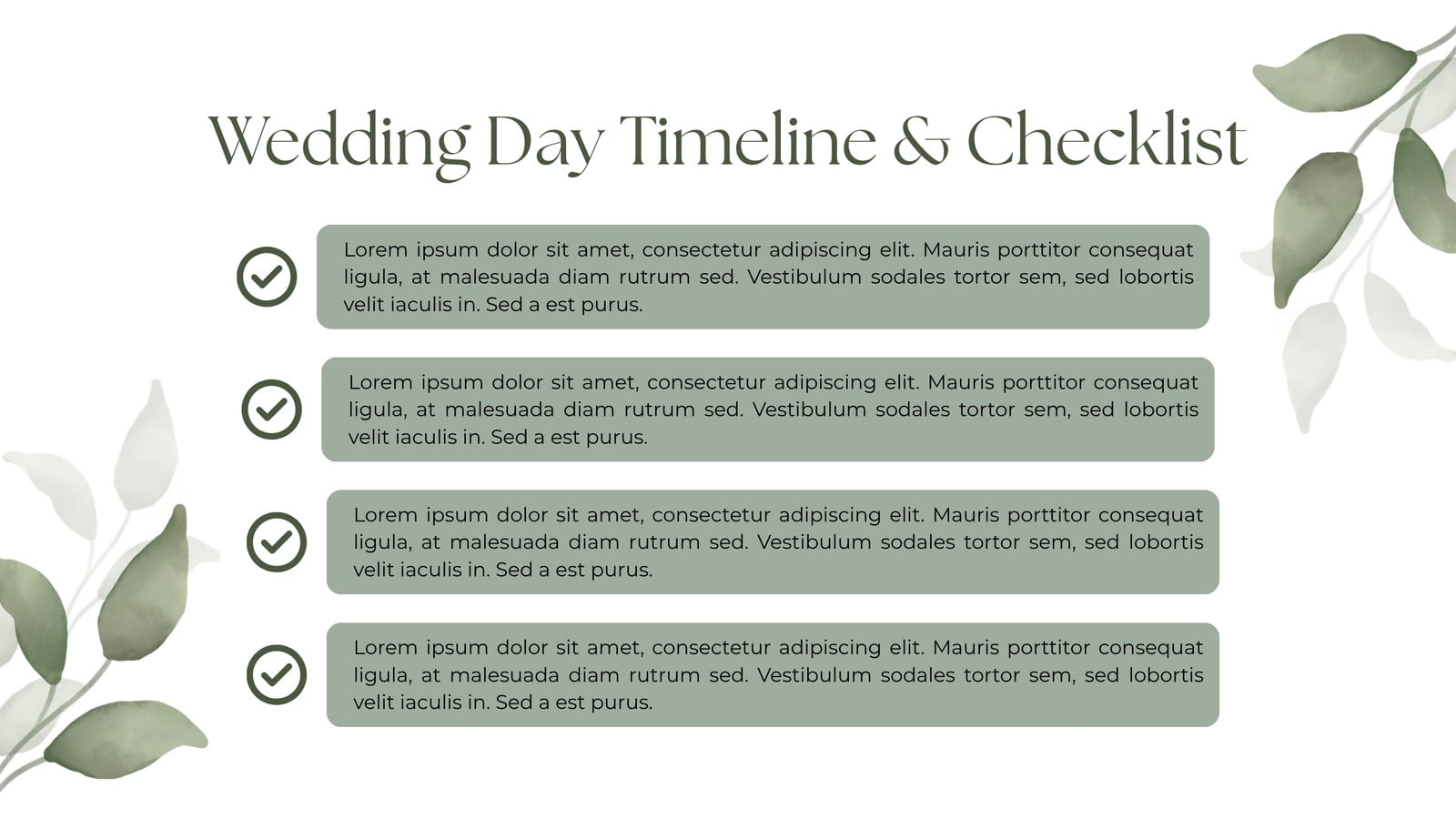 Wedding Day Timeline & Checklist

Lorem ipsum dolor sit amet, consectetur adipiscing elit. Mauris porttitor consequat ligula, at malesuada diam rutrum sed. Vestibulum sodales tortor sem, sed lobortis velit iaculis in. Sed a est purus.

Lorem ipsum dolor sit amet, consectetur adipiscing elit. Mauris porttitor consequat ligula, at malesuada diam rutrum sed. Vestibulum sodales tortor sem, sed lobortis velit iaculis in. Sed a est purus.

Lorem ipsum dolor sit amet, consectetur adipiscing elit. Mauris porttitor consequat ligula, at malesuada diam rutrum sed. Vestibulum sodales tortor sem, sed lobortis velit iaculis in. Sed a est purus.

Lorem ipsum dolor sit amet, consectetur adipiscing elit. Mauris porttitor consequat ligula, at malesuada diam rutrum sed. Vestibulum sodales tortor sem, sed lobortis velit iaculis in. Sed a est purus.